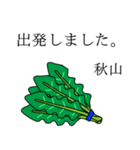 出発しました。

秋山